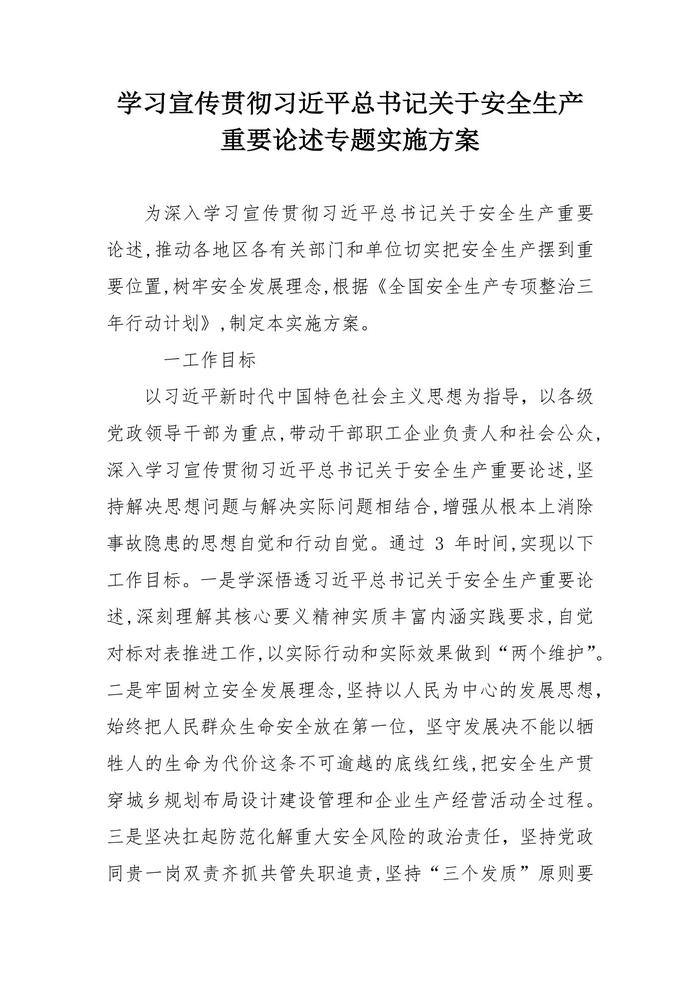 学习宣传贯彻习近平总书记关于安全生产重要论述专题实施方案

为深入学习宣传贯彻习近平总书记关于安全生产重要论述,推动各地区各有关部门和单位切实把安全生产摆到重要位置,树牢安全发展理念,根据《全国安全生产专项整治三年行动计划》,制定本实施方案。

一工作目标

以习近平新时代中国特色社会主义思想为指导,以各级党政领导干部为重点,带动干部职工企业负责人和社会公众,深入学习宣传贯彻习近平总书记关于安全生产重要论述,坚持解决思想问题与解决实际问题相结合,增强从根本上消除事故隐患的思想自觉和行动自觉。通过 3 年时间,实现以下工作目标。一是学深悟透习近平总书记关于安全生产重要论述,深刻理解其核心要义精神实质丰富内涵实践要求,自觉对标对表推进工作,以实际行动和实际效果做到“两个维护”。二是牢固树立安全发展理念,坚持以人民为中心的发展思想,始终把人民群众生命安全放在第一位,坚守发展决不能以牺牲人的生命为代价这条不可逾越的底线红线,把安全生产贯穿城乡规划布局设计建设管理和企业生产经营活动全过程。三是坚决扛起防范化解重大安全风险的政治责任,坚持党政同责一岗双责齐抓共管失职追责,坚持“三个发质”原则要